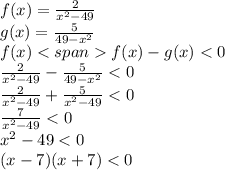 $f(x) = \frac{2}{x^2-49}$
$g(x) = \frac{5}{49-x^2}$
$f(x) < span > f(x) - g(x) < 0$
$\frac{2}{x^2-49} - \frac{5}{49-x^2} < 0$
$\frac{2}{x^2-49} + \frac{5}{x^2-49} < 0$
$\frac{7}{x^2-49} < 0$
$x^2 - 49 < 0$
$(x-7)(x+7) < 0$